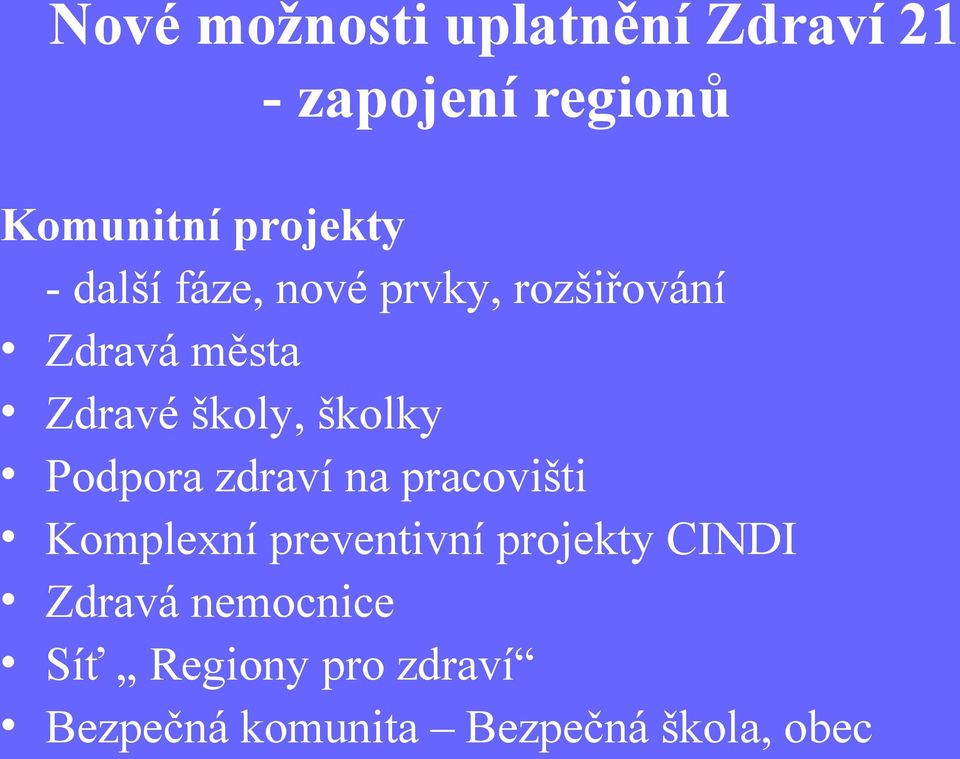 Nové možnosti uplatnění Zdraví 21 - zapojení regionů

Komunitní projekty
- další fáze, nové prvky, rozšiřování
• Zdravá města
• Zdravé školy, školky
• Podpora zdraví na pracovišti
• Komplexní preventivní projekty CINDI
• Zdravá nemocnice
• Síť „ Regiony pro zdraví“
• Bezpečná komunita – Bezpečná škola, obec